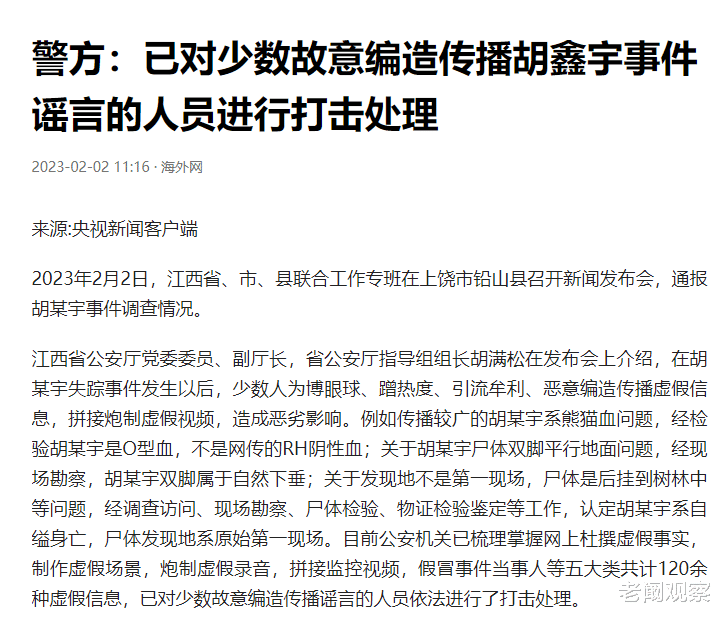 警方：已对少数故意编造传播胡鑫宇事件谣言的人员进行打击处理

2023-02-02 11:16 · 海外网

来源:央视新闻客户端

2023年2月2日，江西省、市、县联合工作专班在上饶市铅山县召开新闻发布会，通报胡某宇事件调查情况。

江西省公安厅党委委员、副厅长，省公安厅指导组组长胡满松在发布会上介绍，在胡某宇失踪事件发生以后，少数人为博眼球、蹭热度、引流牟利、恶意编造传播虚假信息，拼接炮制虚假视频，造成恶劣影响。例如传播较广的胡某宇系熊猫血问题，经检验胡某宇是O型血，不是网传的RH阴性血；关于胡某宇尸体双脚平行地面问题，经现场勘察，胡某宇双脚属于自然下垂；关于发现地不是第一现场，尸体是后挂到树林中等问题，经调查访问、现场勘察、尸体检验、物证检验鉴定等工作，认定胡某宇系自缢身亡，尸体发现地系原始第一现场。目前公安机关已梳理掌握网上杜撰虚假事实，制作虚假场景，炮制虚假录音，拼接监控视频，假冒事件当事人等五大类共计120余种虚假信息，已对少数故意编造传播谣言的人员依法进行了打击处理。

老阚观察